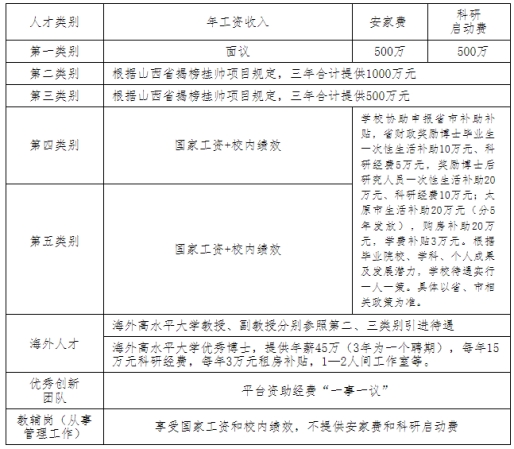 | 人才类别 | 年工资收入 | 安家费 | 科研启动费 |
|---|---|---|---|
| 第一类别 | 面议 | 500万 | 500万 |
| 第二类别 | 根据山西省揭榜挂帅项目规定，三年合计提供1000万元 | | |
| 第三类别 | 根据山西省揭榜挂帅项目规定，三年合计提供500万元 | | |
| 第四类别 | 国家工资+校内绩效 | 学校协助申报省市补助补贴，省财政奖励博士毕业生一次性生活补助10万元、科研经费5万元，奖励博士后研究人员一次性生活补助20万元、科研经费10万元；太原市生活补助20万元（分5年发放），购房补助20万元，学费补贴3万元。根据毕业院校、学科、个人成果及发展潜力，学校待遇实行一人一策。具体以省、市相关政策为准。 | |
| 第五类别 | 国家工资+校内绩效 | | |
| 海外人才 | 海外高水平大学教授、副教授分别参照第二、三类别引进待遇 | | |
| | 海外高水平大学优秀博士，提供年薪45万（3年为一个聘期），每年15万元科研经费，每年3万元租房补贴，1—2人间工作室等。 | | |
| 优秀创新团队 | 平台资助经费“一事一议” | | |
| 教辅岗（从事管理工作） | 享受国家工资和校内绩效，不提供安家费和科研启动费 | | |